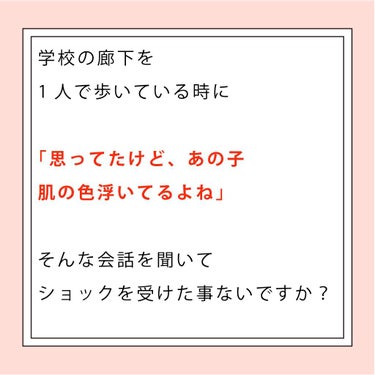 学校の廊下を
１人で歩いている時に

「思ってたけど、あの子
肌の色浮いてるよね」

そんな会話を聞いて
ショックを受けた事ないですか？